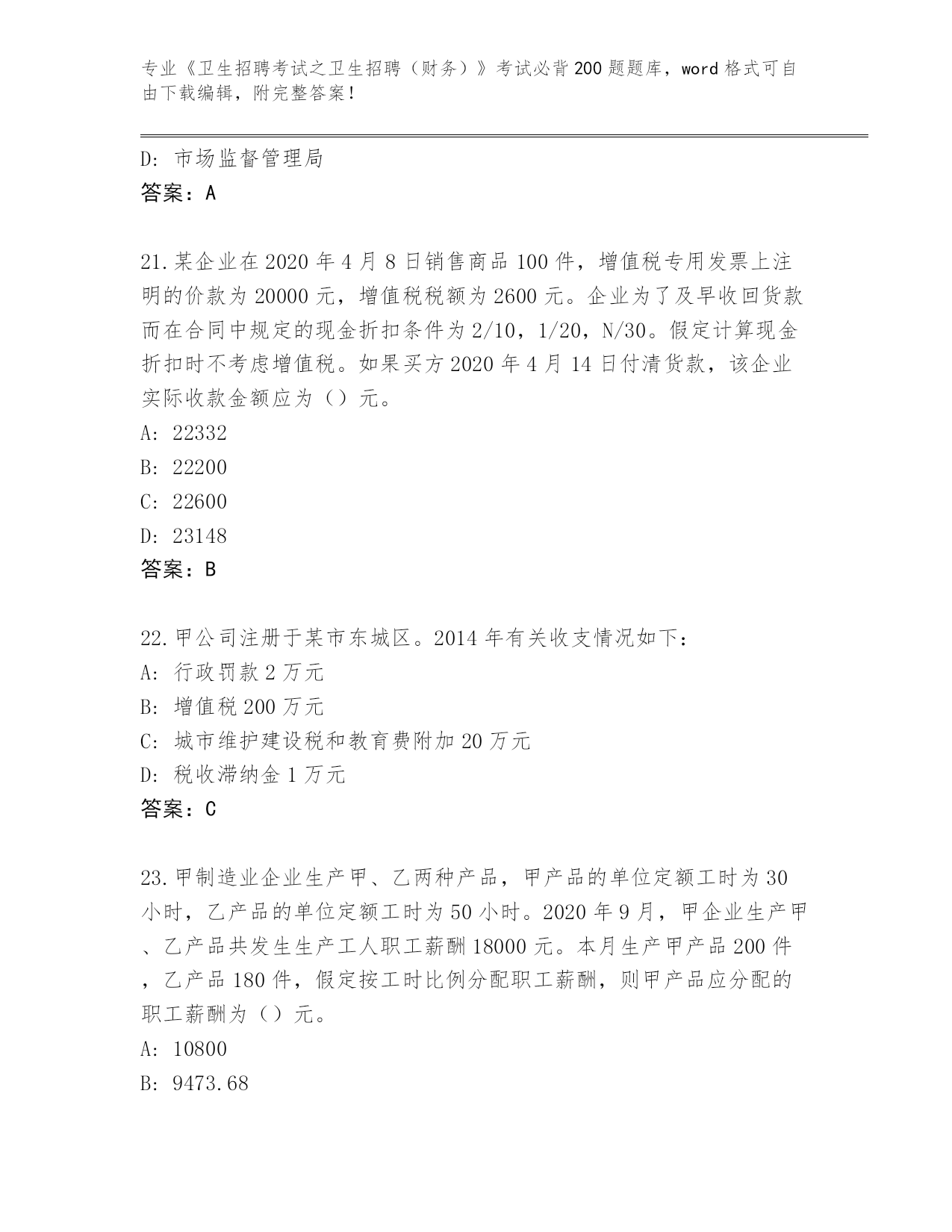 专业《卫生招聘考试之卫生招聘（财务）》考试必背200题题库，word格式可自由下载编辑，附完整答案！

D: 市场监督管理局
答案：A

21.某企业在2020年4月8日销售商品100件，增值税专用发票上注明的价款为20000元，增值税税额为2600元。企业为了及早收回货款而在合同中规定的现金折扣条件为2/10，1/20，N/30。假定计算现金折扣时不考虑增值税。如果买方2020年4月14日付清货款，该企业实际收款金额应为（）元。
A: 22332
B: 22200
C: 22600
D: 23148
答案：B

22.甲公司注册于某市东城区。2014年有关收支情况如下：
A: 行政罚款2万元
B: 增值税200万元
C: 城市维护建设税和教育费附加20万元
D: 税收滞纳金1万元
答案：C

23.甲制造业企业生产甲、乙两种产品，甲产品的单位定额工时为30小时，乙产品的单位定额工时为50小时。2020年9月，甲企业生产甲、乙产品共发生生产工人职工薪酬18000元。本月生产甲产品200件，乙产品180件，假定按工时比例分配职工薪酬，则甲产品应分配的职工薪酬为（）元。
A: 10800
B: 9473.68